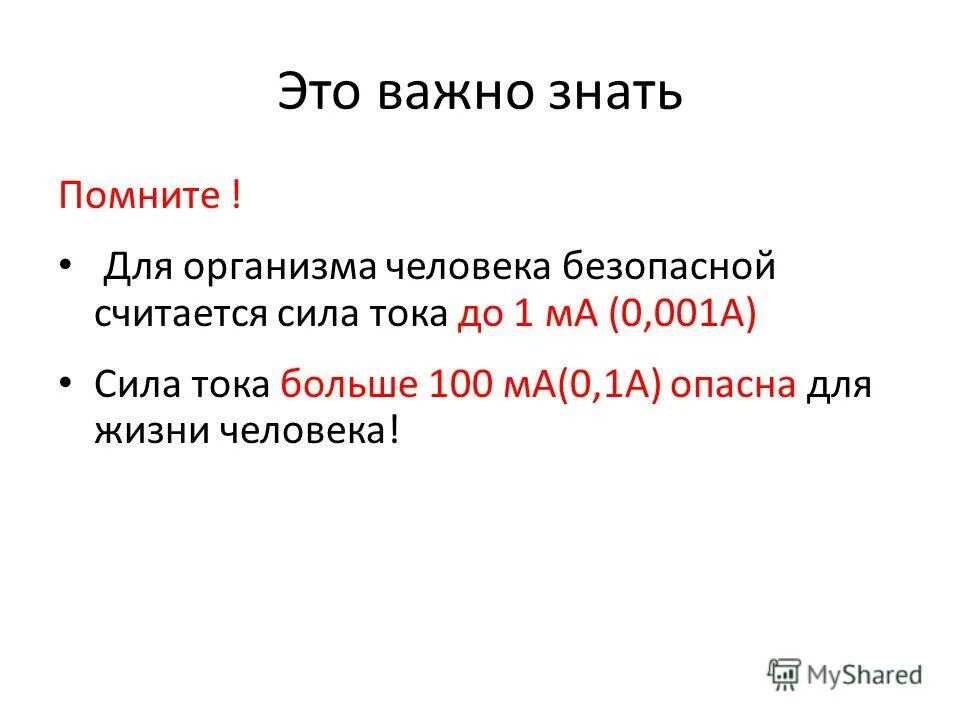 Это важно знать

Помните !

• Для организма человека безопасной считается сила тока до 1 мА (0,001А)

• Сила тока больше 100 мА(0,1А) опасна для жизни человека!

MyShared